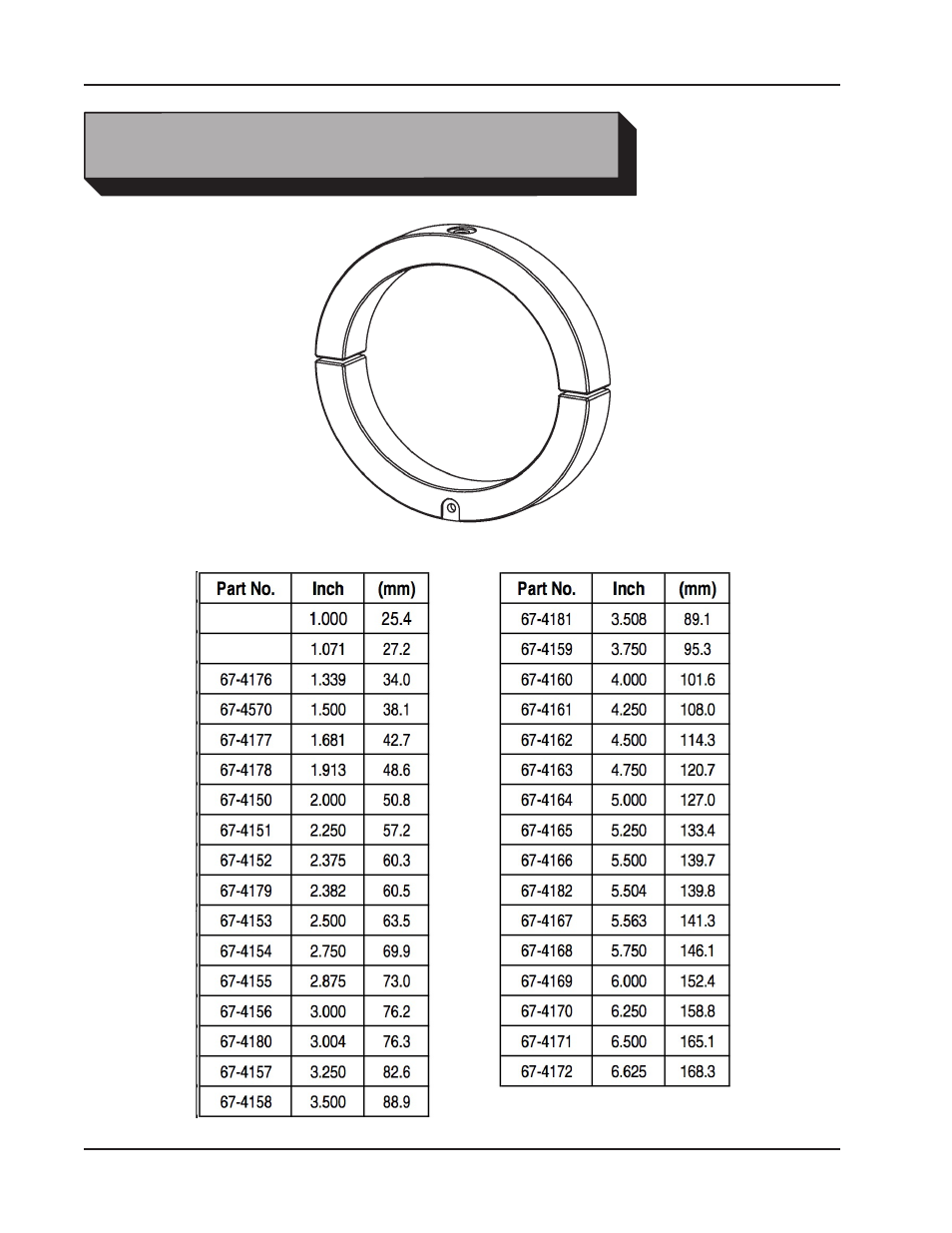 | Part No. | Inch | (mm) |
|---|---|---|
|  | 1.000 | 25.4 |
|  | 1.071 | 27.2 |
| 67-4176 | 1.339 | 34.0 |
| 67-4570 | 1.500 | 38.1 |
| 67-4177 | 1.681 | 42.7 |
| 67-4178 | 1.913 | 48.6 |
| 67-4150 | 2.000 | 50.8 |
| 67-4151 | 2.250 | 57.2 |
| 67-4152 | 2.375 | 60.3 |
| 67-4179 | 2.382 | 60.5 |
| 67-4153 | 2.500 | 63.5 |
| 67-4154 | 2.750 | 69.9 |
| 67-4155 | 2.875 | 73.0 |
| 67-4156 | 3.000 | 76.2 |
| 67-4180 | 3.004 | 76.3 |
| 67-4157 | 3.250 | 82.6 |
| 67-4158 | 3.500 | 88.9 |

| Part No. | Inch | (mm) |
|---|---|---|
| 67-4181 | 3.508 | 89.1 |
| 67-4159 | 3.750 | 95.3 |
| 67-4160 | 4.000 | 101.6 |
| 67-4161 | 4.250 | 108.0 |
| 67-4162 | 4.500 | 114.3 |
| 67-4163 | 4.750 | 120.7 |
| 67-4164 | 5.000 | 127.0 |
| 67-4165 | 5.250 | 133.4 |
| 67-4166 | 5.500 | 139.7 |
| 67-4182 | 5.504 | 139.8 |
| 67-4167 | 5.563 | 141.3 |
| 67-4168 | 5.750 | 146.1 |
| 67-4169 | 6.000 | 152.4 |
| 67-4170 | 6.250 | 158.8 |
| 67-4171 | 6.500 | 165.1 |
| 67-4172 | 6.625 | 168.3 |